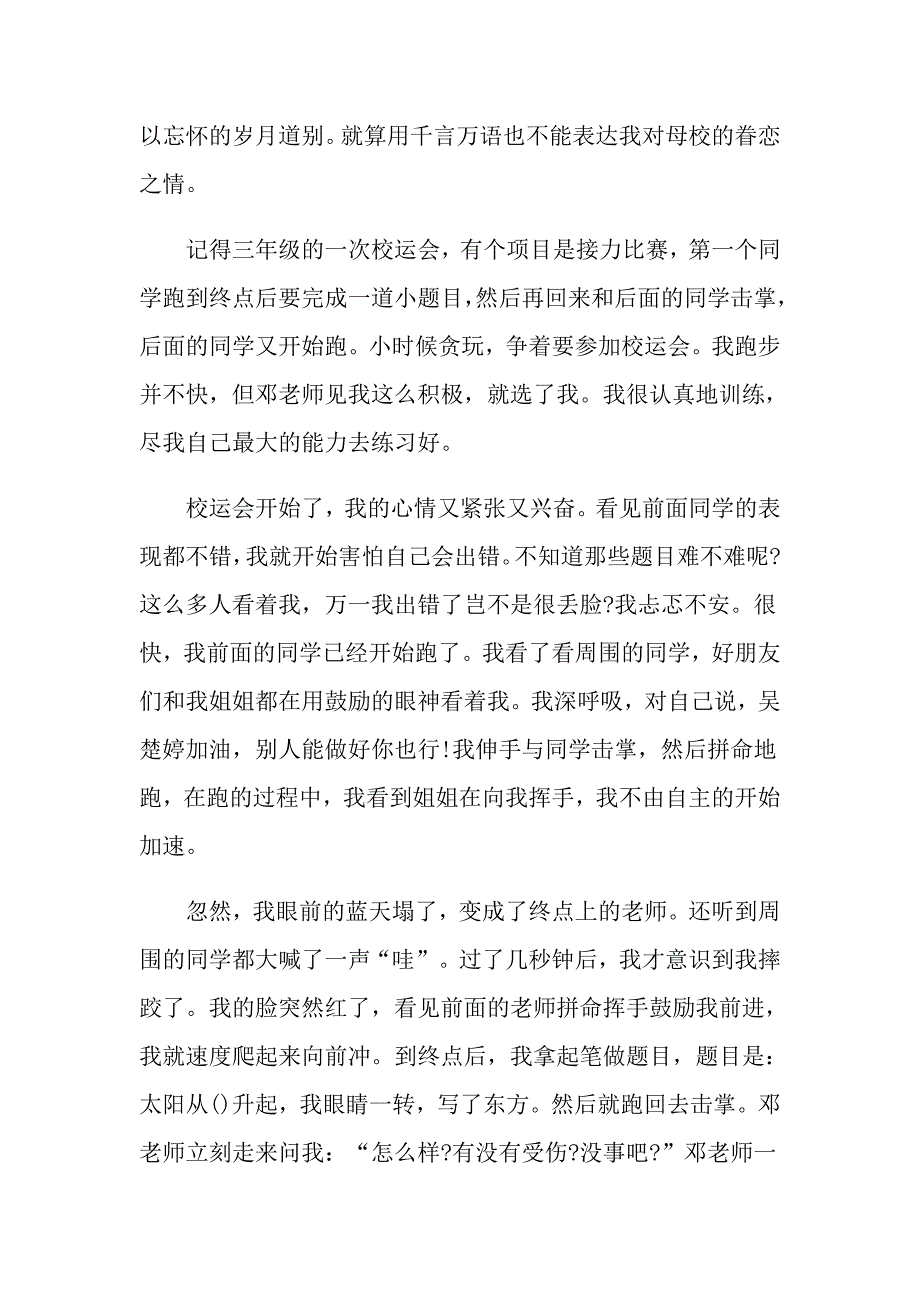 以忘怀的岁月道别。就算用千言万语也不能表达我对母校的眷恋之情。

记得三年级的一次校运会，有个项目是接力比赛，第一个同学跑到终点后要完成一道小题目，然后再回来和后面的同学击掌，后面的同学又开始跑。小时候贪玩，争着要参加校运会。我跑步并不快，但邓老师见我这么积极，就选了我。我很认真地训练，尽我自己最大的能力去练习好。

校运会开始了，我的心情又紧张又兴奋。看见前面同学的表现都不错，我就开始害怕自己会出错。不知道那些题目难不难呢?这么多人看着我，万一我出错了岂不是很丢脸?我忐忑不安。很快，我前面的同学已经开始跑了。我看了看周围的同学，好朋友们和我姐姐都在用鼓励的眼神看着我。我深呼吸，对自己说，吴楚婷加油，别人能做好你也行!我伸手与同学击掌，然后拼命地跑，在跑的过程中，我看到姐姐在向我挥手，我不由自主的开始加速。

忽然，我眼前的蓝天塌了，变成了终点上的老师。还听到周围的同学都大喊了一声“哇”。过了几秒钟后，我才意识到我摔跤了。我的脸突然红了，看见前面的老师拼命挥手鼓励我前进，我就速度爬起来向前冲。到终点后，我拿起笔做题目，题目是：太阳从()升起，我眼睛一转，写了东方。然后就跑回去击掌。邓老师立刻走来问我：“怎么样?有没有受伤?没事吧?”邓老师一